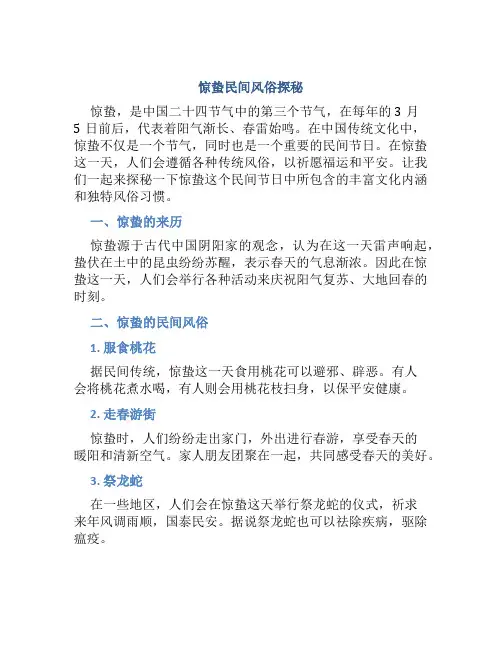 惊蛰民间风俗探秘

惊蛰，是中国二十四节气中的第三个节气，在每年的 3 月 5 日前后，代表着阳气渐长、春雷始鸣。在中国传统文化中，惊蛰不仅是一个节气，同时也是一个重要的民间节日。在惊蛰这一天，人们会遵循各种传统风俗，以祈愿福运和平安。让我们一起来探秘一下惊蛰这个民间节日中所包含的丰富文化内涵和独特风俗习惯。

一、惊蛰的来历

惊蛰源于古代中国阴阳家的观念，认为在这一天雷声响起，蛰伏在土中的昆虫纷纷苏醒，表示春天的气息渐浓。因此在惊蛰这一天，人们会举行各种活动来庆祝阳气复苏、大地回春的时刻。

二、惊蛰的民间风俗

1. 服食桃花

据民间传统，惊蛰这一天食用桃花可以避邪、辟恶。有人会将桃花煮水喝，有人则会用桃花枝扫身，以保平安健康。

2. 走春游街

惊蛰时，人们纷纷走出家门，外出进行春游，享受春天的暖阳和清新空气。家人朋友团聚在一起，共同感受春天的美好。

3. 祭龙蛇

在一些地区，人们会在惊蛰这天举行祭龙蛇的仪式，祈求来年风调雨顺，国泰民安。据说祭龙蛇也可以祛除疾病，驱除瘟疫。